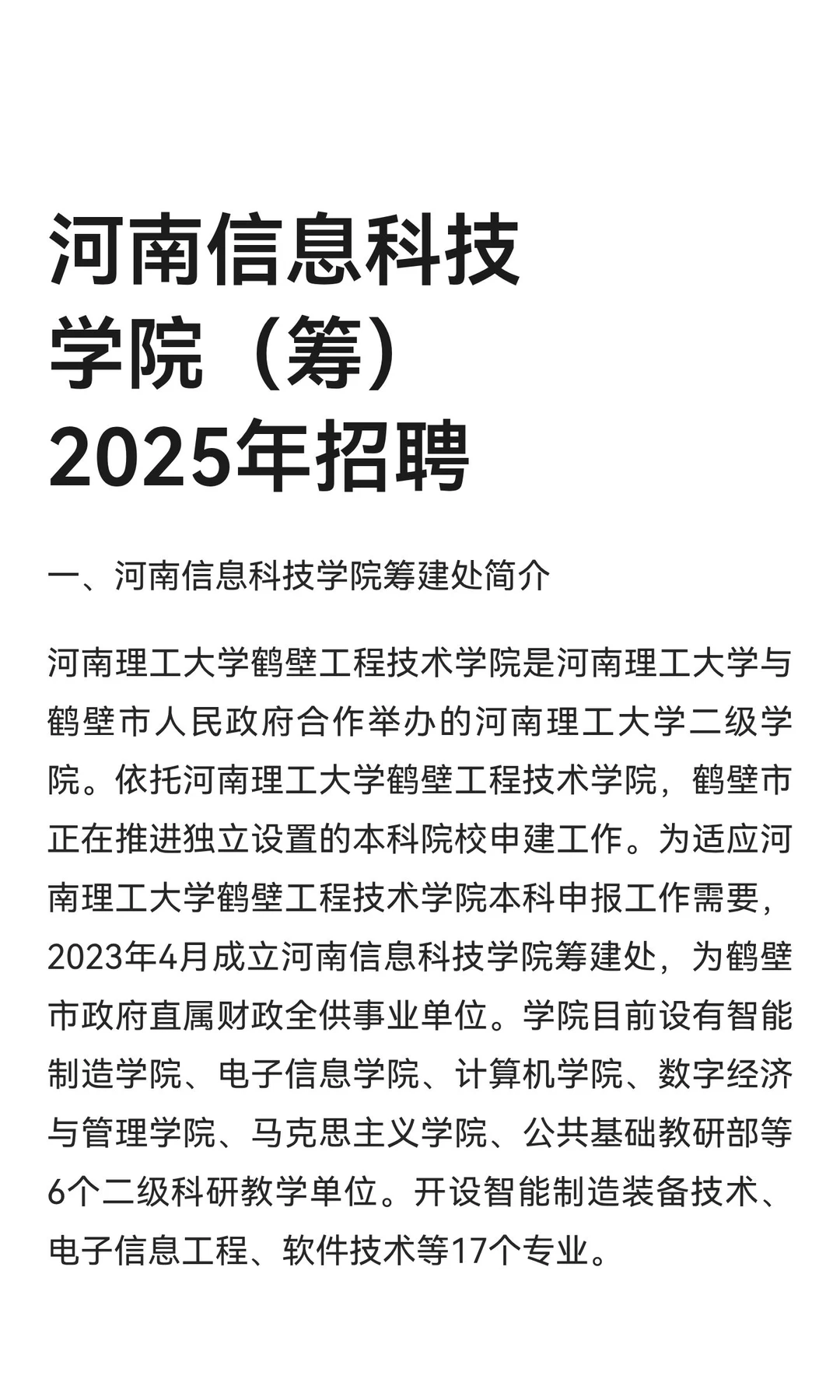 河南信息科技学院（筹）2025年招聘

一、河南信息科技学院筹建处简介

河南理工大学鹤壁工程技术学院是河南理工大学与鹤壁市人民政府合作举办的河南理工大学二级学院。依托河南理工大学鹤壁工程技术学院，鹤壁市正在推进独立设置的本科院校申建工作。为适应河南理工大学鹤壁工程技术学院本科申报工作需要，2023年4月成立河南信息科技学院筹建处，为鹤壁市政府直属财政全供事业单位。学院目前设有智能制造学院、电子信息学院、计算机学院、数字经济与管理学院、马克思主义学院、公共基础教研部等6个二级科研教学单位。开设智能制造装备技术、电子信息工程、软件技术等17个专业。